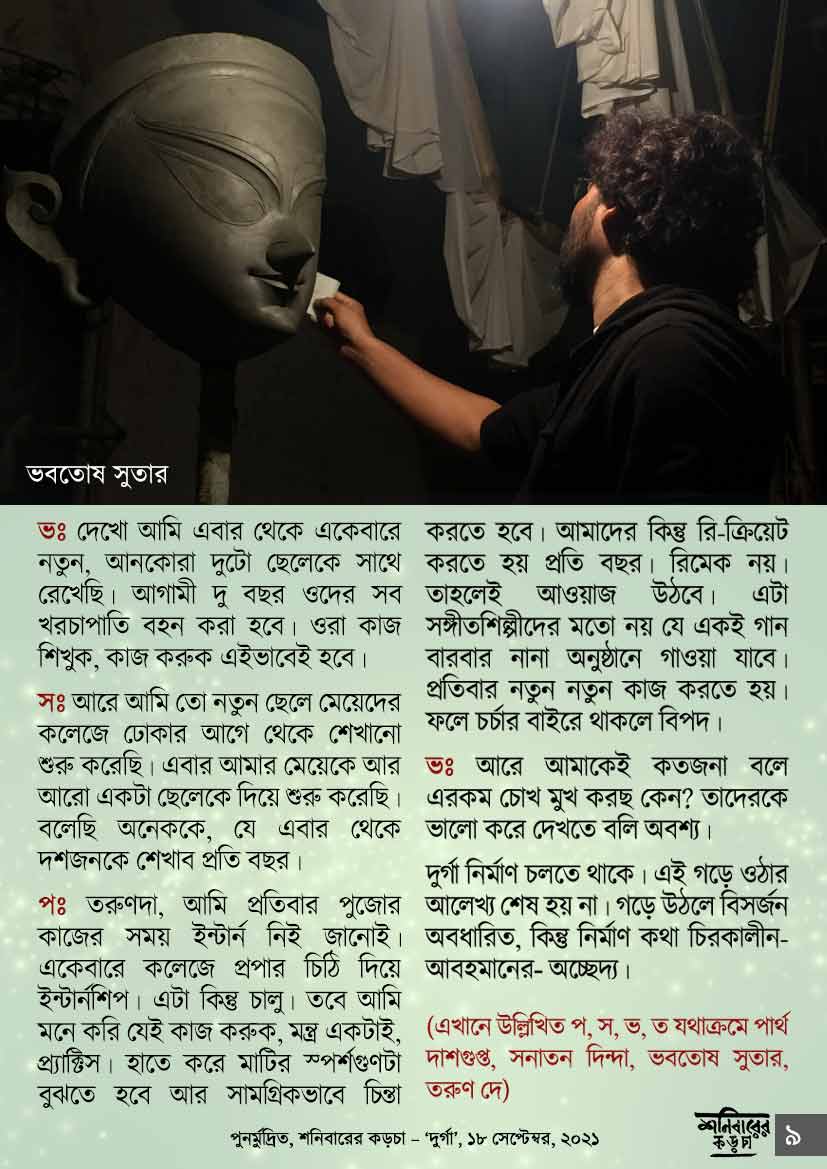 ভবতোষ সুতার

ভঃ দেখো আমি এবার থেকে একেবারে নতুন, আনকোরা দুটো ছেলেকে সাথে রেখেছি। আগামী দু বছর ওদের সব খরচাপাতি বহন করা হবে। ওরা কাজ শিখুক, কাজ করুক এইভাবেই হবে।

সঃ আরে আমি তো নতুন ছেলে মেয়েদের কলেজে ঢোকার আগে থেকে শেখানো শুরু করেছি। এবার আমার মেয়েকে আর আরো একটা ছেলেকে দিয়ে শুরু করেছি। বলেছি অনেককে, যে এবার থেকে দশজনকে শেখাব প্রতি বছর।

পঃ তরুণদা, আমি প্রতিবার পুজোর কাজের সময় ইন্টার্ন নিই জানোই। একেবারে কলেজে প্রপার চিঠি দিয়ে ইন্টার্নশিপ। এটা কিন্তু চালু। তবে আমি মনে করি যেই কাজ করুক, মন্ত্র একটাই, প্র্যাক্টিস। হাতে করে মাটির স্পর্শগুণটা বুঝতে হবে আর সামগ্রিকভাবে চিন্তা করতে হবে। আমাদের কিন্তু রি-ক্রিয়েট করতে হয় প্রতি বছর। রিমেক নয়। তাহলেই আওয়াজ উঠবে। এটা সঙ্গীতশিল্পীদের মতো নয় যে একই গান বারবার নানা অনুষ্ঠানে গাওয়া যাবে। প্রতিবার নতুন নতুন কাজ করতে হয়। ফলে চর্চার বাইরে থাকলে বিপদ।

ভঃ আরে আমাকেই কতজনা বলে এরকম চোখ মুখ করছ কেন? তাদেরকে ভালো করে দেখতে বলি অবশ্য।

দুর্গা নির্মাণ চলতে থাকে। এই গড়ে ওঠার আলেখ্য শেষ হয় না। গড়ে উঠলে বিসর্জন অবধারিত, কিন্তু নির্মাণ কথা চিরকালীন- আবহমানের- অচ্ছেদ্য।

(এখানে উল্লিখিত প, স, ভ, ত যথাক্রমে পার্থ দাশগুপ্ত, সনাতন দিন্দা, ভবতোষ সুতার, তরুণ দে)

পুনর্মুদ্রিত, শনিবারের কড়চা – 'দুর্গা', ১৮ সেপ্টেম্বর, ২০২১

শনিবারের কড়চা

৯